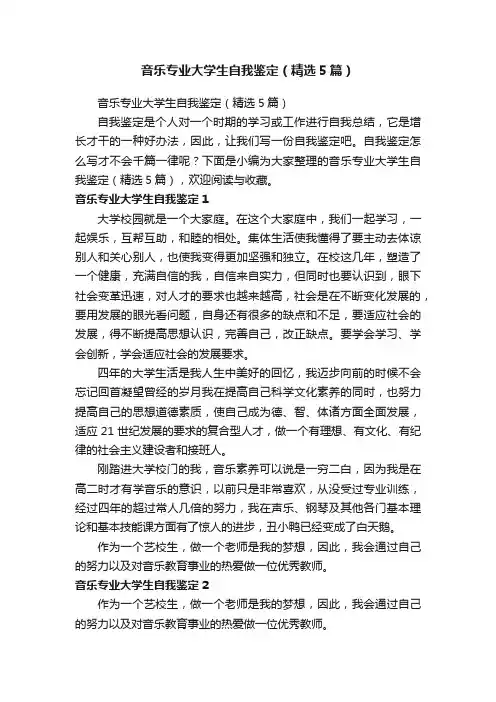 音乐专业大学生自我鉴定（精选5篇）

音乐专业大学生自我鉴定（精选5篇）

自我鉴定是个人对一个时期的学习或工作进行自我总结，它是增长才干的一种好办法，因此，让我们写一份自我鉴定吧。自我鉴定怎么写才不会千篇一律呢？下面是小编为大家整理的音乐专业大学生自我鉴定（精选5篇），欢迎阅读与收藏。

音乐专业大学生自我鉴定1

大学校园就是一个大家庭。在这个大家庭中，我们一起学习，一起娱乐，互帮互助，和睦的相处。集体生活使我懂得了要主动去体谅别人和关心别人，也使我变得更加坚强和独立。在校这几年，塑造了一个健康，充满自信的我，自信来自实力，但同时也要认识到，眼下社会变革迅速，对人才的要求也越来越高，社会是在不断变化发展的，要用发展的眼光看问题，自身还有很多的缺点和不足，要适应社会的发展，得不断提高思想认识，完善自己，改正缺点。要学会学习、学会创新，学会适应社会的发展要求。

四年的大学生活是我人生中美好的回忆，我迈步向前的时候不会忘记回首凝望曾经的岁月我在提高自己科学文化素养的同时，也努力提高自己的思想道德素质，使自己成为德、智、体诸方面全面发展，适应21世纪发展的要求的复合型人才，做一个有理想、有文化、有纪律的社会主义建设者和接班人。

刚踏进大学校门的我，音乐素养可以说是一穷二白，因为我是在高二时才有学音乐的意识，以前只是非常喜欢，从没受过专业训练，经过四年的超过常人几倍的努力，我在声乐、钢琴及其他各门基本理论和基本技能课方面有了惊人的进步，丑小鸭已经变成了白天鹅。

作为一个艺校生，做一个老师是我的梦想，因此，我会通过自己的努力以及对音乐教育事业的热爱做一位优秀教师。

音乐专业大学生自我鉴定2

作为一个艺校生，做一个老师是我的梦想，因此，我会通过自己的努力以及对音乐教育事业的热爱做一位优秀教师。